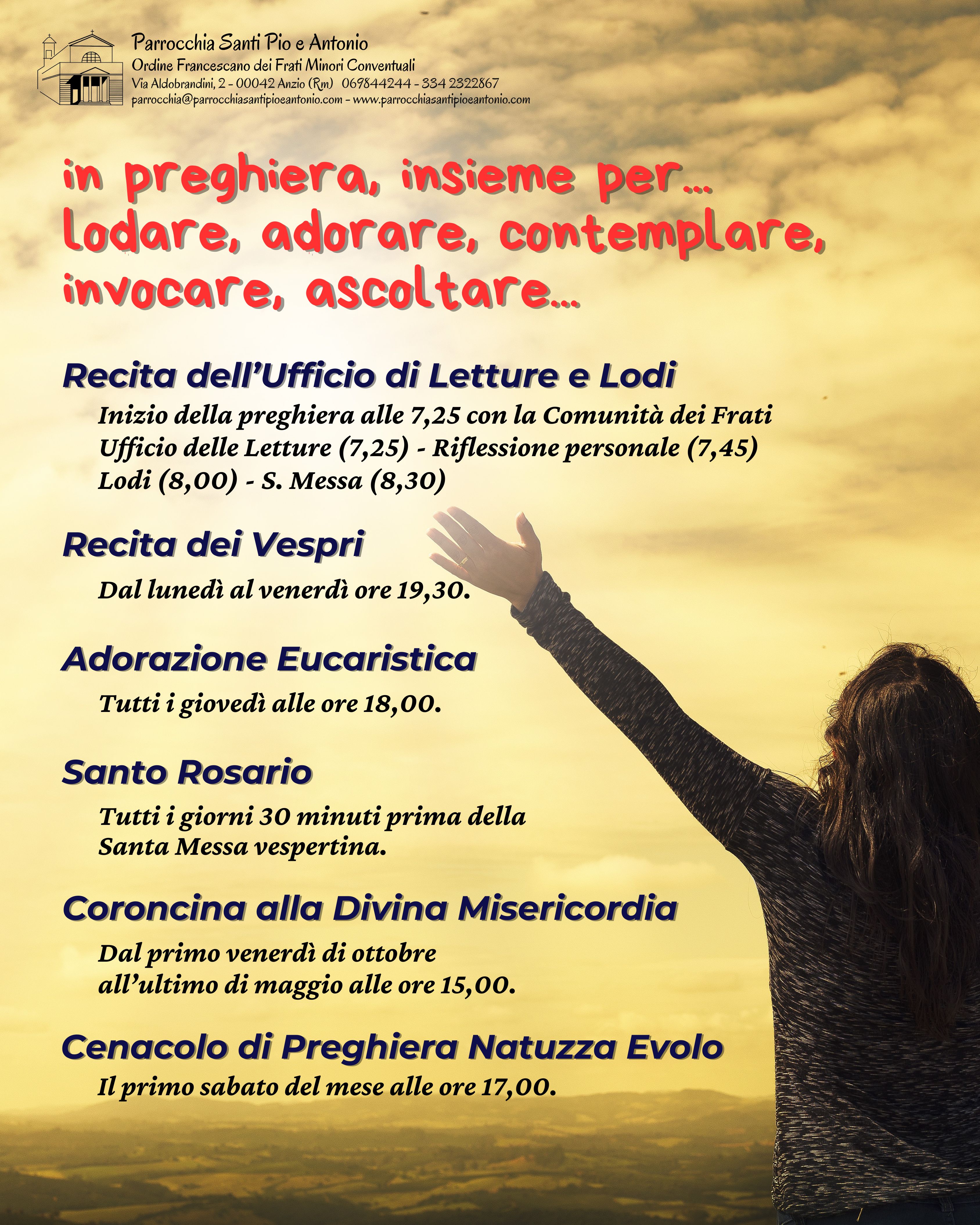 Parrocchia Santi Pio e Antonio
Ordine Francescano dei Frati Minori Conventuali
Via Aldobrandini, 2 - 00042 Anzio (Rm) 069844244 - 334 2322867
parrocchia@parrocchiasantipioeantonio.com - www.parrocchiasantipioeantonio.com

in preghiera, insieme per... lodare, adorare, contemplare, invocare, ascoltare...

Recita dell'Ufficio di Letture e Lodi

Inizio della preghiera alle 7,25 con la Comunità dei Frati
Ufficio delle Letture (7,25) - Riflessione personale (7,45)
Lodi (8,00) - S. Messa (8,30)

Recita dei Vespri

Dal lunedì al venerdì ore 19,30.

Adorazione Eucaristica

Tutti i giovedì alle ore 18,00.

Santo Rosario

Tutti i giorni 30 minuti prima della Santa Messa vespertina.

Coroncina alla Divina Misericordia

Dal primo venerdì di ottobre all'ultimo di maggio alle ore 15,00.

Cenacolo di Preghiera Natuzza Evolo

Il primo sabato del mese alle ore 17,00.